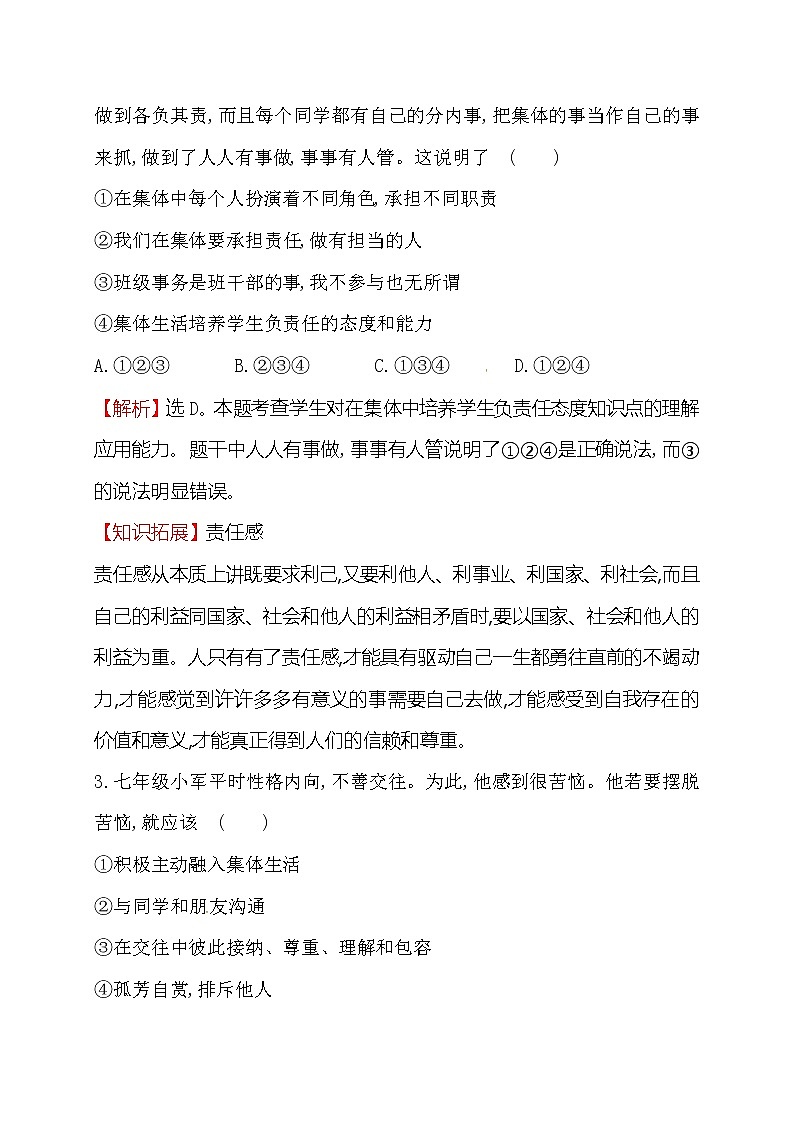 做到各负其责,而且每个同学都有自己的分内事,把集体的事当作自己的事来抓,做到了人人有事做,事事有人管。这说明了　(　　)

①在集体中每个人扮演着不同角色,承担不同职责

②我们在集体要承担责任,做有担当的人

③班级事务是班干部的事,我不参与也无所谓

④集体生活培养学生负责任的态度和能力

A.①②③　　B.②③④　　C.①③④　　D.①②④

【解析】选D。本题考查学生对在集体中培养学生负责任态度知识点的理解应用能力。题干中人人有事做,事事有人管说明了①②④是正确说法,而③的说法明显错误。

【知识拓展】责任感

责任感从本质上讲既要求利己,又要利他人、利事业、利国家、利社会,而且自己的利益同国家、社会和他人的利益相矛盾时,要以国家、社会和他人的利益为重。人只有有了责任感,才能具有驱动自己一生都勇往直前的不竭动力,才能感觉到许许多多有意义的事需要自己去做,才能感受到自我存在的价值和意义,才能真正得到人们的信赖和尊重。

3.七年级小军平时性格内向,不善交往。为此,他感到很苦恼。他若要摆脱苦恼,就应该　(　　)

①积极主动融入集体生活

②与同学和朋友沟通

③在交往中彼此接纳、尊重、理解和包容

④孤芳自赏,排斥他人